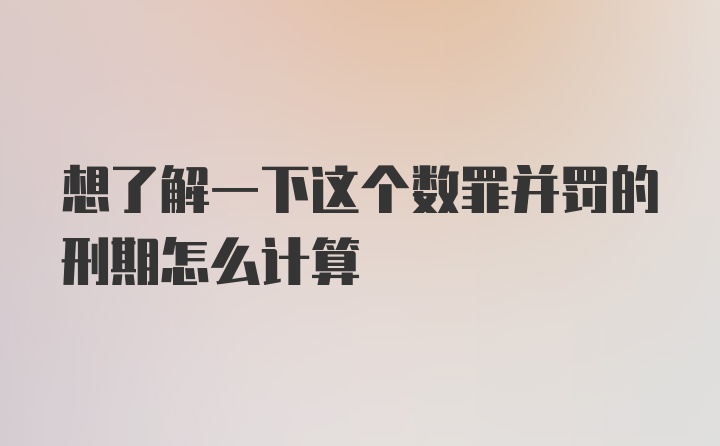 想了解一下这个数罪并罚的刑期怎么计算